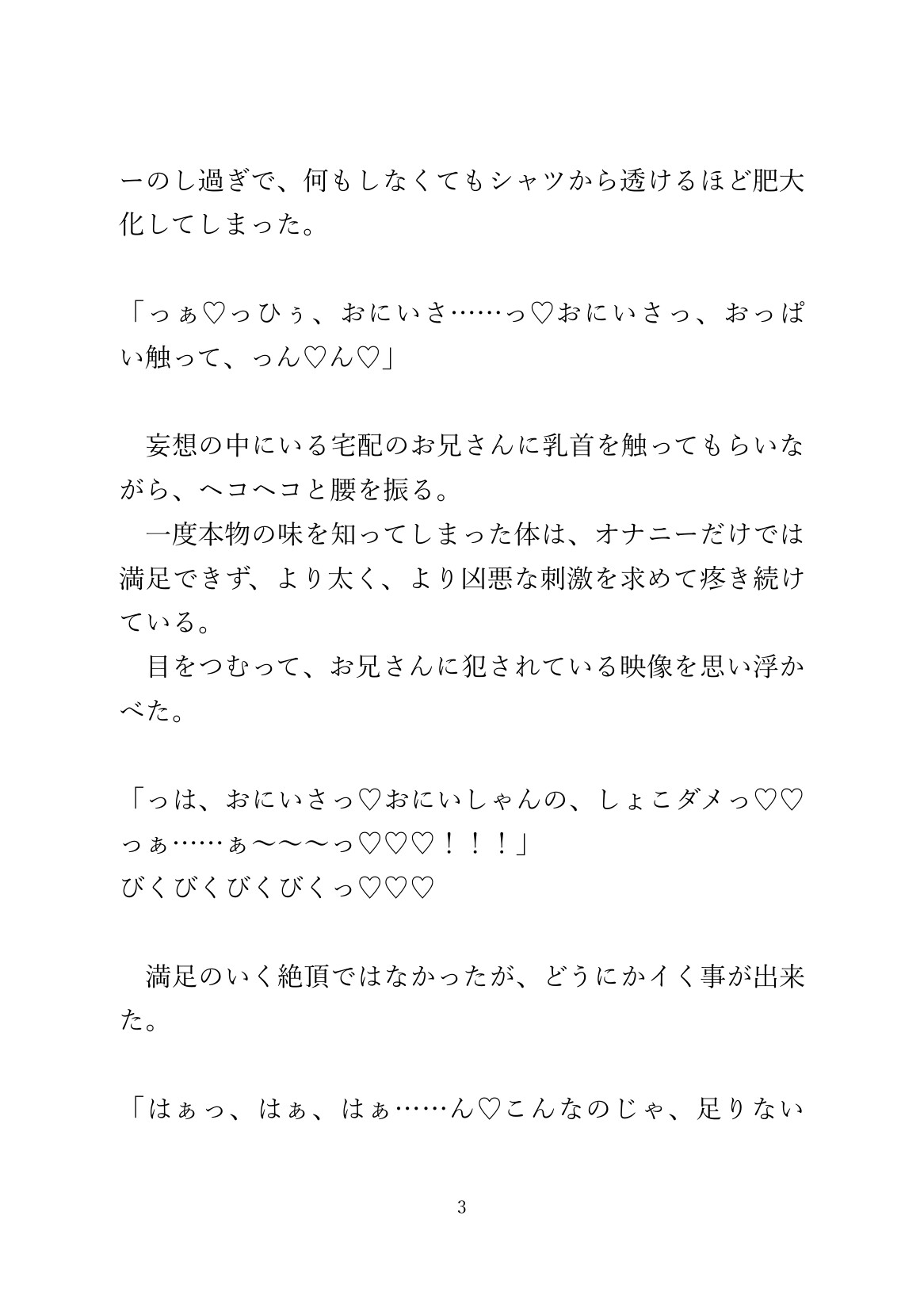 ーのし過ぎで、何もしなくてもシャツから透けるほど肥大化してしまった。

「っぁ♡っひぅ、おにいさ……っ♡おにいさっ、おっぱい触って、っん♡ん♡」

　妄想の中にいる宅配のお兄さんに乳首を触ってもらいながら、ヘコヘコと腰を振る。
　一度本物の味を知ってしまった体は、オナニーだけでは満足できず、より太く、より凶悪な刺激を求めて疼き続けている。
　目をつむって、お兄さんに犯されている映像を思い浮かべた。

「っは、おにいさっ♡おにいしゃんの、しょこダメっ♡♡っぁ……ぁ〜〜〜っ♡♡♡！！！」
びくびくびくびくっ♡♡♡

　満足のいく絶頂ではなかったが、どうにかイく事が出来た。

「はぁっ、はぁ、はぁ……ん♡こんなのじゃ、足りない

3